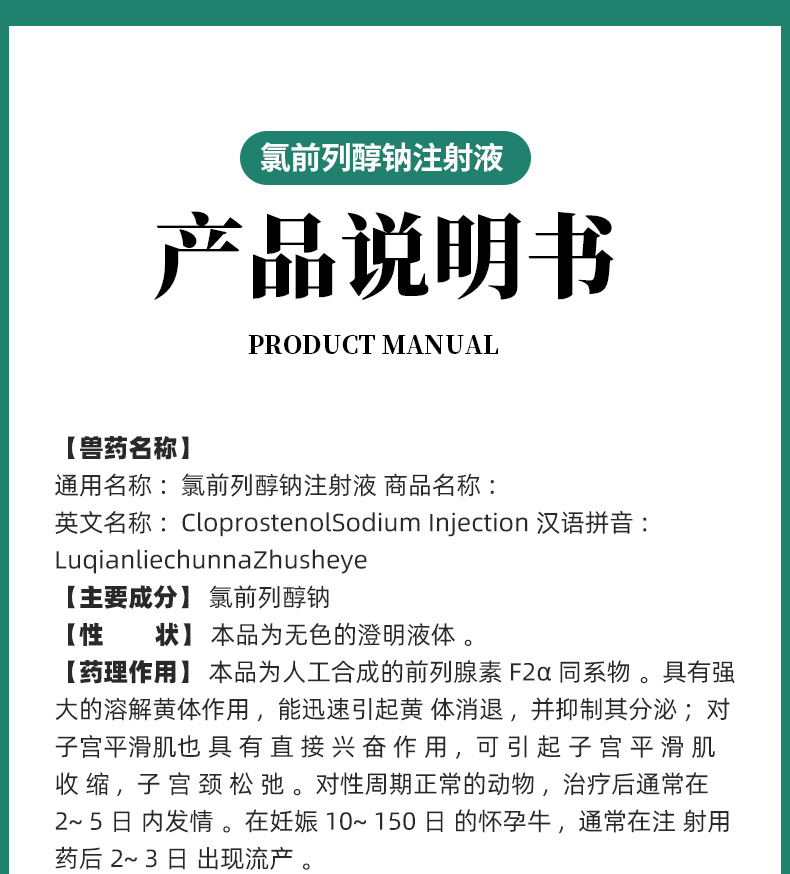 氯前列醇钠注射液

产品说明书

PRODUCT MANUAL

【兽药名称】
通用名称：氯前列醇钠注射液 商品名称：
英文名称：CloprostenolSodium Injection 汉语拼音：LuqianliechunnaZhusheye
【主要成分】氯前列醇钠
【性 状】本品为无色的澄明液体。
【药理作用】本品为人工合成的前列腺素F2α同系物。具有强大的溶解黄体作用，能迅速引起黄体消退，并抑制其分泌；对子宫平滑肌也具有直接兴奋作用，可引起子宫平滑肌收缩，子宫颈松弛。对性周期正常的动物，治疗后通常在2~5日内发情。在妊娠10~150日的怀孕牛，通常在注射用药后2~3日出现流产。